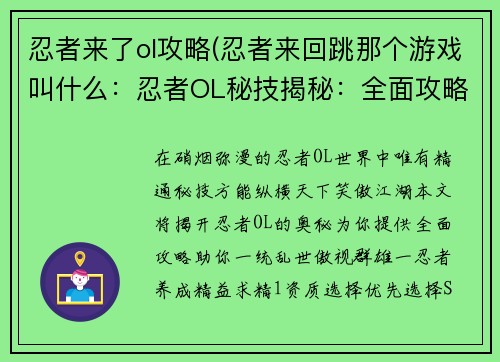 忍者来了ol攻略(忍者来回跳那个游戏叫什么：忍者OL秘技揭秘：全面攻略

在硝烟弥漫的忍者OL世界中唯有精通秘技方能纵横天下笑傲江湖本文将揭开忍者OL的奥秘为你提供全面攻略助你一统乱世傲视群雄一忍者养成精益求精1资质选择优先选择S